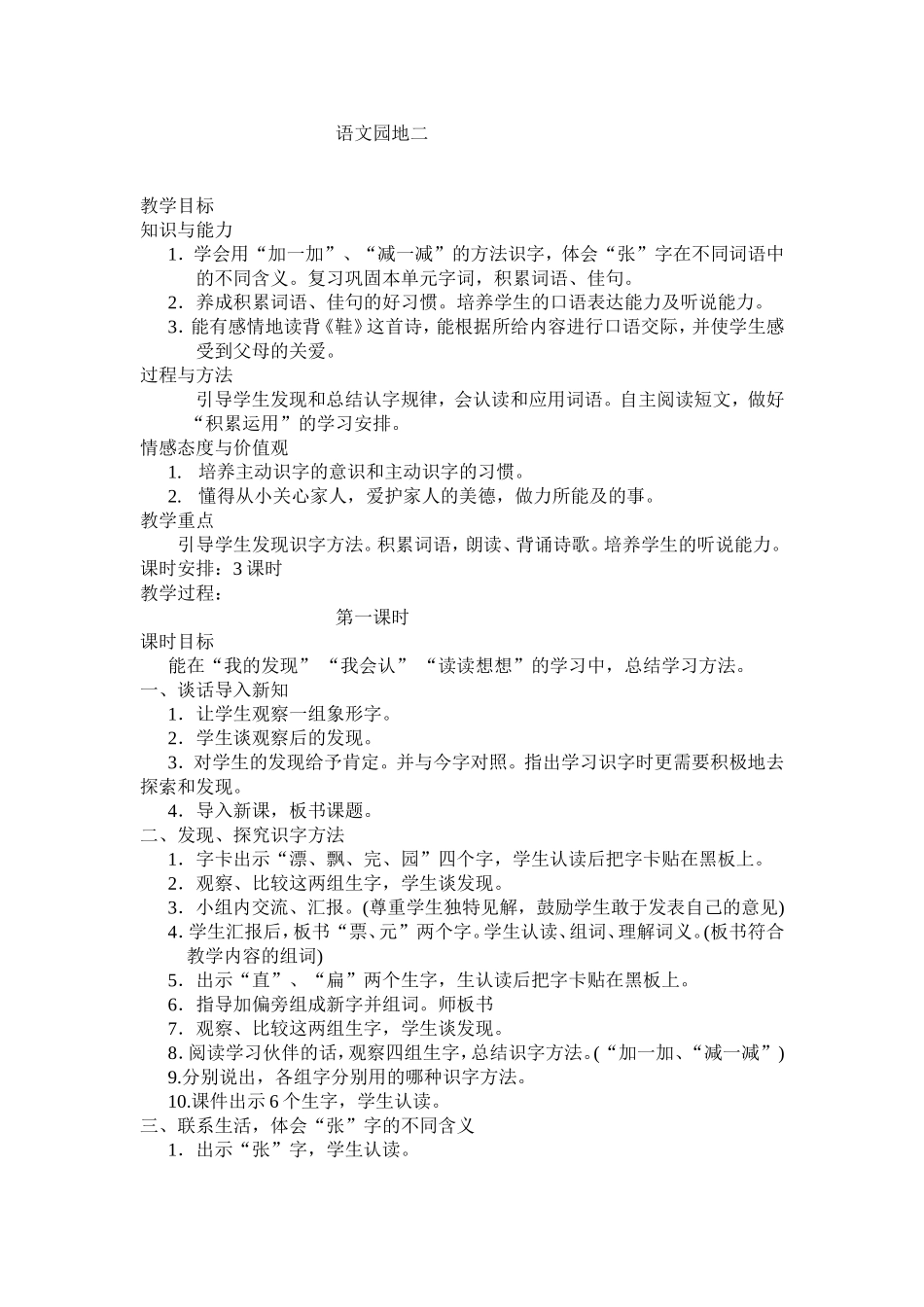 语文园地二

教学目标
知识与能力
1. 学会用“加一加”、“减一减”的方法识字，体会“张”字在不同词语中的不同含义。复习巩固本单元字词，积累词语、佳句。
2. 养成积累词语、佳句的好习惯。培养学生的口语表达能力及听说能力。
3. 能有感情地读背《鞋》这首诗，能根据所给内容进行口语交际，并使学生感受到父母的关爱。
过程与方法
引导学生发现和总结认字规律，会认读和应用词语。自主阅读短文，做好“积累运用”的学习安排。
情感态度与价值观
1. 培养主动识字的意识和主动识字的习惯。
2. 懂得从小关心家人，爱护家人的美德，做力所能及的事。
教学重点
引导学生发现识字方法。积累词语，朗读、背诵诗歌。培养学生的听说能力。
课时安排：3 课时
教学过程：
第一课时
课时目标
能在“我的发现”“我会认”“读读想想”的学习中，总结学习方法。
一、谈话导入新知
1. 让学生观察一组象形字。
2. 学生谈观察后的发现。
3. 对学生的发现给予肯定。并与今字对照。指出学习识字时更需要积极地去探索和发现。
4. 导入新课，板书课题。
二、发现、探究识字方法
1. 字卡出示“漂、飘、完、园”四个字，学生认读后把字卡贴在黑板上。
2. 观察、比较这两组生字，学生谈发现。
3. 小组内交流、汇报。(尊重学生独特见解，鼓励学生敢于发表自己的意见)
4. 学生汇报后，板书“票、元”两个字。学生认读、组词、理解词义。(板书符合教学内容的组词)
5. 出示“直”、“扁”两个生字，生认读后把字卡贴在黑板上。
6. 指导加偏旁组成新字并组词。师板书
7. 观察、比较这两组生字，学生谈发现。
8. 阅读学习伙伴的话，观察四组生字，总结识字方法。(“加一加、“减一减”)
9.分别说出，各组字分别用的哪种识字方法。
10.课件出示 6 个生字，学生认读。
三、联系生活，体会“张”字的不同含义
1. 出示“张”字，学生认读。